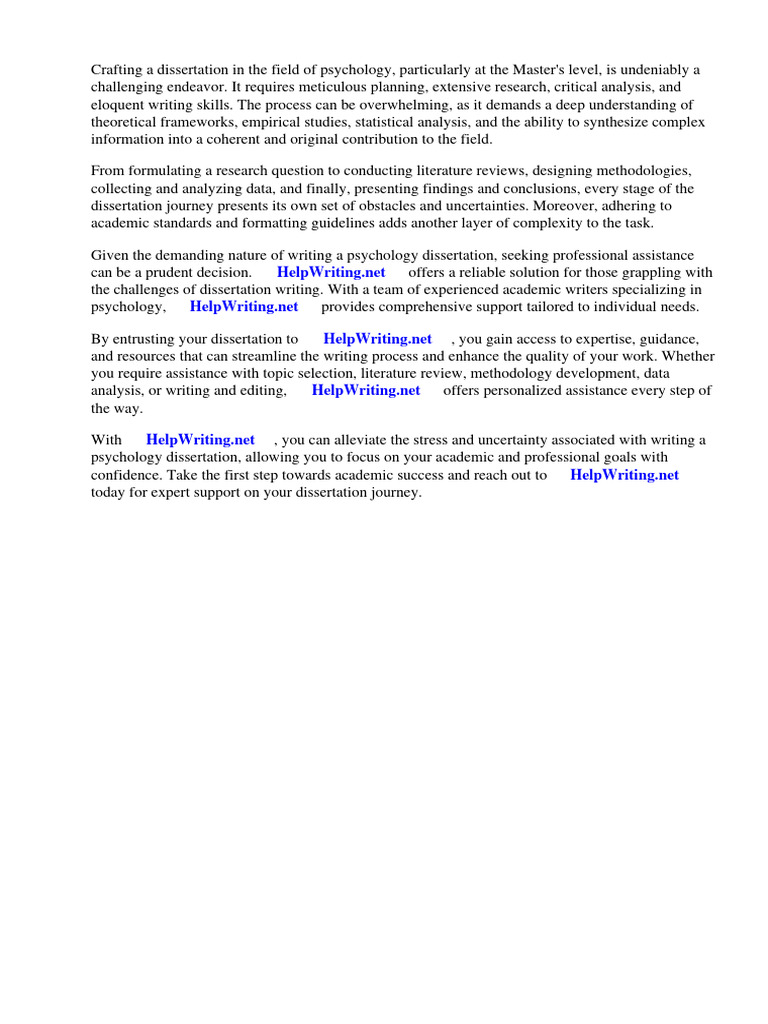 Crafting a dissertation in the field of psychology, particularly at the Master's level, is undeniably a challenging endeavor. It requires meticulous planning, extensive research, critical analysis, and eloquent writing skills. The process can be overwhelming, as it demands a deep understanding of theoretical frameworks, empirical studies, statistical analysis, and the ability to synthesize complex information into a coherent and original contribution to the field.

From formulating a research question to conducting literature reviews, designing methodologies, collecting and analyzing data, and finally, presenting findings and conclusions, every stage of the dissertation journey presents its own set of obstacles and uncertainties. Moreover, adhering to academic standards and formatting guidelines adds another layer of complexity to the task.

Given the demanding nature of writing a psychology dissertation, seeking professional assistance can be a prudent decision. HelpWriting.net offers a reliable solution for those grappling with the challenges of dissertation writing. With a team of experienced academic writers specializing in psychology, HelpWriting.net provides comprehensive support tailored to individual needs.

By entrusting your dissertation to HelpWriting.net , you gain access to expertise, guidance, and resources that can streamline the writing process and enhance the quality of your work. Whether you require assistance with topic selection, literature review, methodology development, data analysis, or writing and editing, HelpWriting.net offers personalized assistance every step of the way.

With HelpWriting.net , you can alleviate the stress and uncertainty associated with writing a psychology dissertation, allowing you to focus on your academic and professional goals with confidence. Take the first step towards academic success and reach out to HelpWriting.net today for expert support on your dissertation journey.